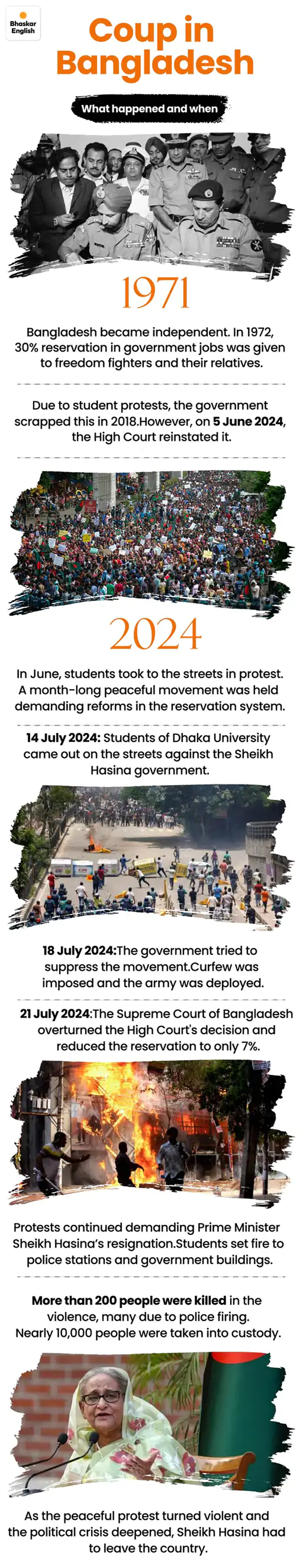 Bhaskar English

Coup in Bangladesh

What happened and when

1971

Bangladesh became independent. In 1972, 30% reservation in government jobs was given to freedom fighters and their relatives.

Due to student protests, the government scrapped this in 2018.However, on 5 June 2024, the High Court reinstated it.

2024

In June, students took to the streets in protest. A month-long peaceful movement was held demanding reforms in the reservation system.

14 July 2024: Students of Dhaka University came out on the streets against the Sheikh Hasina government.

18 July 2024:The government tried to suppress the movement.Curfew was imposed and the army was deployed.

21 July 2024:The Supreme Court of Bangladesh overturned the High Court's decision and reduced the reservation to only 7%.

Protests continued demanding Prime Minister Sheikh Hasina's resignation.Students set fire to police stations and government buildings.

More than 200 people were killed in the violence, many due to police firing. Nearly 10,000 people were taken into custody.

As the peaceful protest turned violent and the political crisis deepened, Sheikh Hasina had to leave the country.